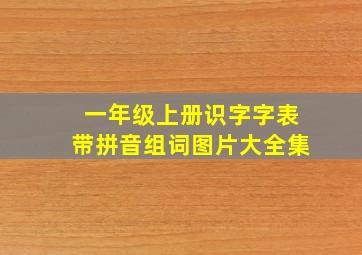 一年级上册识字字表
带拼音组词图片大全集